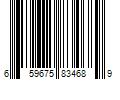 6 59675 83468 9